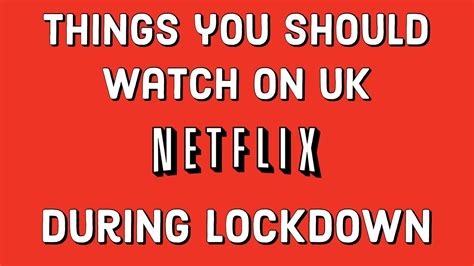 THINGS YOU SHOULD WATCH ON UK

NETFLIX

DURING LOCKDOWN